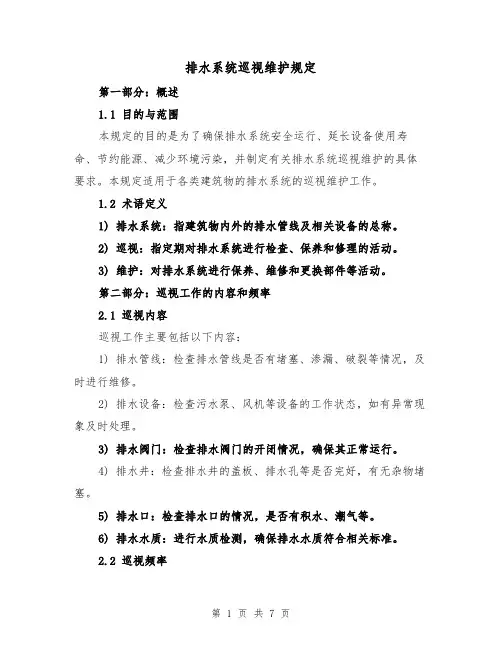 排水系统巡视维护规定

第一部分：概述

1.1 目的与范围

本规定的目的是为了确保排水系统安全运行、延长设备使用寿命、节约能源、减少环境污染，并制定有关排水系统巡视维护的具体要求。本规定适用于各类建筑物的排水系统的巡视维护工作。

1.2 术语定义

1) 排水系统：指建筑物内外的排水管线及相关设备的总称。

2) 巡视：指定期对排水系统进行检查、保养和修理的活动。

3) 维护：对排水系统进行保养、维修和更换部件等活动。

第二部分：巡视工作的内容和频率

2.1 巡视内容

巡视工作主要包括以下内容：

1) 排水管线：检查排水管线是否有堵塞、渗漏、破裂等情况，及时进行维修。

2) 排水设备：检查污水泵、风机等设备的工作状态，如有异常现象及时处理。

3) 排水阀门：检查排水阀门的开闭情况，确保其正常运行。

4) 排水井：检查排水井的盖板、排水孔等是否完好，有无杂物堵塞。

5) 排水口：检查排水口的情况，是否有积水、潮气等。

6) 排水水质：进行水质检测，确保排水水质符合相关标准。

2.2 巡视频率

第 1 页 共 7 页